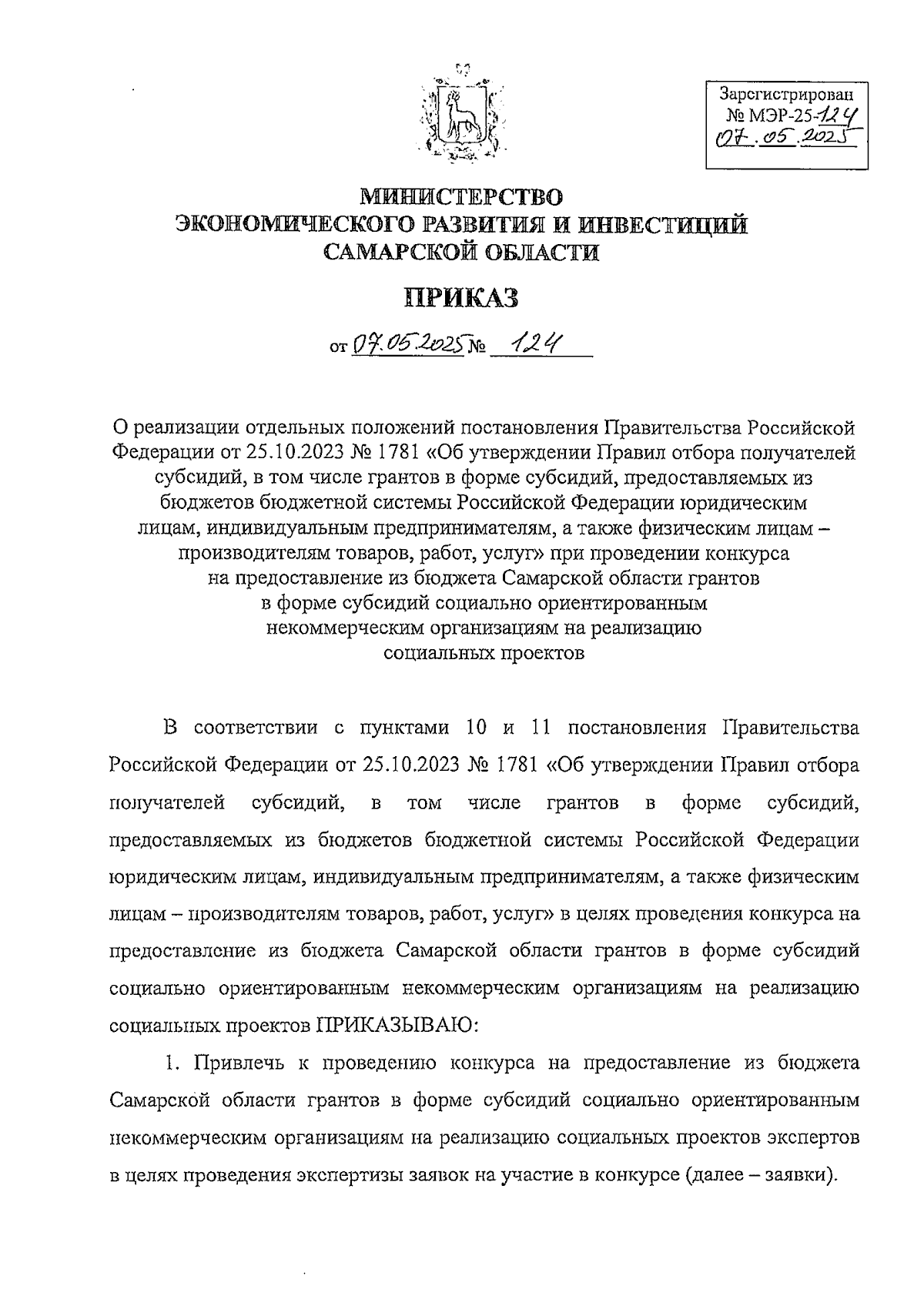 Зарегистрирован
№ МЭР-25-124
07.05.2025

МИНИСТЕРСТВО
ЭКОНОМИЧЕСКОГО РАЗВИТИЯ И ИНВЕСТИЦИЙ
САМАРСКОЙ ОБЛАСТИ

ПРИКАЗ

от 07.05.2025 № 124

О реализации отдельных положений постановления Правительства Российской Федерации от 25.10.2023 № 1781 «Об утверждении Правил отбора получателей субсидий, в том числе грантов в форме субсидий, предоставляемых из бюджетов бюджетной системы Российской Федерации юридическим лицам, индивидуальным предпринимателям, а также физическим лицам – производителям товаров, работ, услуг» при проведении конкурса на предоставление из бюджета Самарской области грантов в форме субсидий социально ориентированным некоммерческим организациям на реализацию социальных проектов

В соответствии с пунктами 10 и 11 постановления Правительства Российской Федерации от 25.10.2023 № 1781 «Об утверждении Правил отбора получателей субсидий, в том числе грантов в форме субсидий, предоставляемых из бюджетов бюджетной системы Российской Федерации юридическим лицам, индивидуальным предпринимателям, а также физическим лицам – производителям товаров, работ, услуг» в целях проведения конкурса на предоставление из бюджета Самарской области грантов в форме субсидий социально ориентированным некоммерческим организациям на реализацию социальных проектов ПРИКАЗЫВАЮ:

1. Привлечь к проведению конкурса на предоставление из бюджета Самарской области грантов в форме субсидий социально ориентированным некоммерческим организациям на реализацию социальных проектов экспертов в целях проведения экспертизы заявок на участие в конкурсе (далее – заявки).